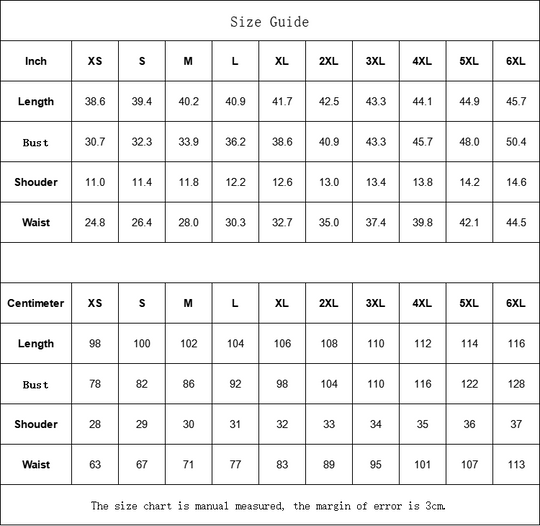 Size Guide

| Inch | XS | S | M | L | XL | 2XL | 3XL | 4XL | 5XL | 6XL |
|---|---|---|---|---|---|---|---|---|---|---|
| Length | 38.6 | 39.4 | 40.2 | 40.9 | 41.7 | 42.5 | 43.3 | 44.1 | 44.9 | 45.7 |
| Bust | 30.7 | 32.3 | 33.9 | 36.2 | 38.6 | 40.9 | 43.3 | 45.7 | 48.0 | 50.4 |
| Shouder | 11.0 | 11.4 | 11.8 | 12.2 | 12.6 | 13.0 | 13.4 | 13.8 | 14.2 | 14.6 |
| Waist | 24.8 | 26.4 | 28.0 | 30.3 | 32.7 | 35.0 | 37.4 | 39.8 | 42.1 | 44.5 |

| Centimeter | XS | S | M | L | XL | 2XL | 3XL | 4XL | 5XL | 6XL |
|---|---|---|---|---|---|---|---|---|---|---|
| Length | 98 | 100 | 102 | 104 | 106 | 108 | 110 | 112 | 114 | 116 |
| Bust | 78 | 82 | 86 | 92 | 98 | 104 | 110 | 116 | 122 | 128 |
| Shouder | 28 | 29 | 30 | 31 | 32 | 33 | 34 | 35 | 36 | 37 |
| Waist | 63 | 67 | 71 | 77 | 83 | 89 | 95 | 101 | 107 | 113 |

The size chart is manual measured, the margin of error is 3cm.